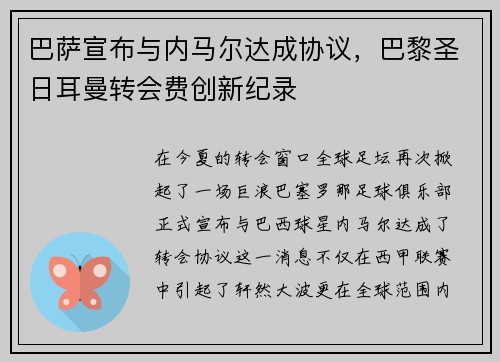 巴萨宣布与内马尔达成协议，巴黎圣日耳曼转会费创新纪录

在今夏的转会窗口全球足坛再次掀起了一场巨浪巴塞罗那足球俱乐部正式宣布与巴西球星内马尔达成了转会协议这一消息不仅在西甲联赛中引起了轩然大波更在全球范围内